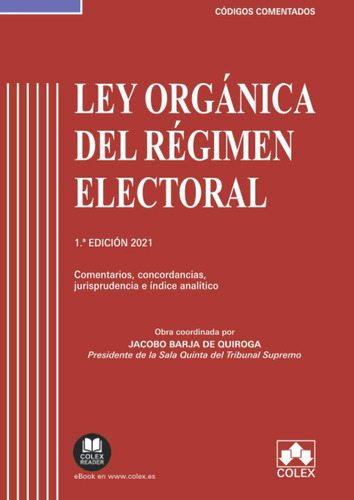 CÓDIGOS COMENTADOS

LEY ORGÁNICA DEL RÉGIMEN ELECTORAL

1.ª EDICIÓN 2021

Comentarios, concordancias, jurisprudencia e índice analítico

Obra coordinada por
JACOBO BARJA DE QUIROGA
Presidente de la Sala Quinta del Tribunal Supremo

COLEX READER
eBook en www.colex.es

COLEX